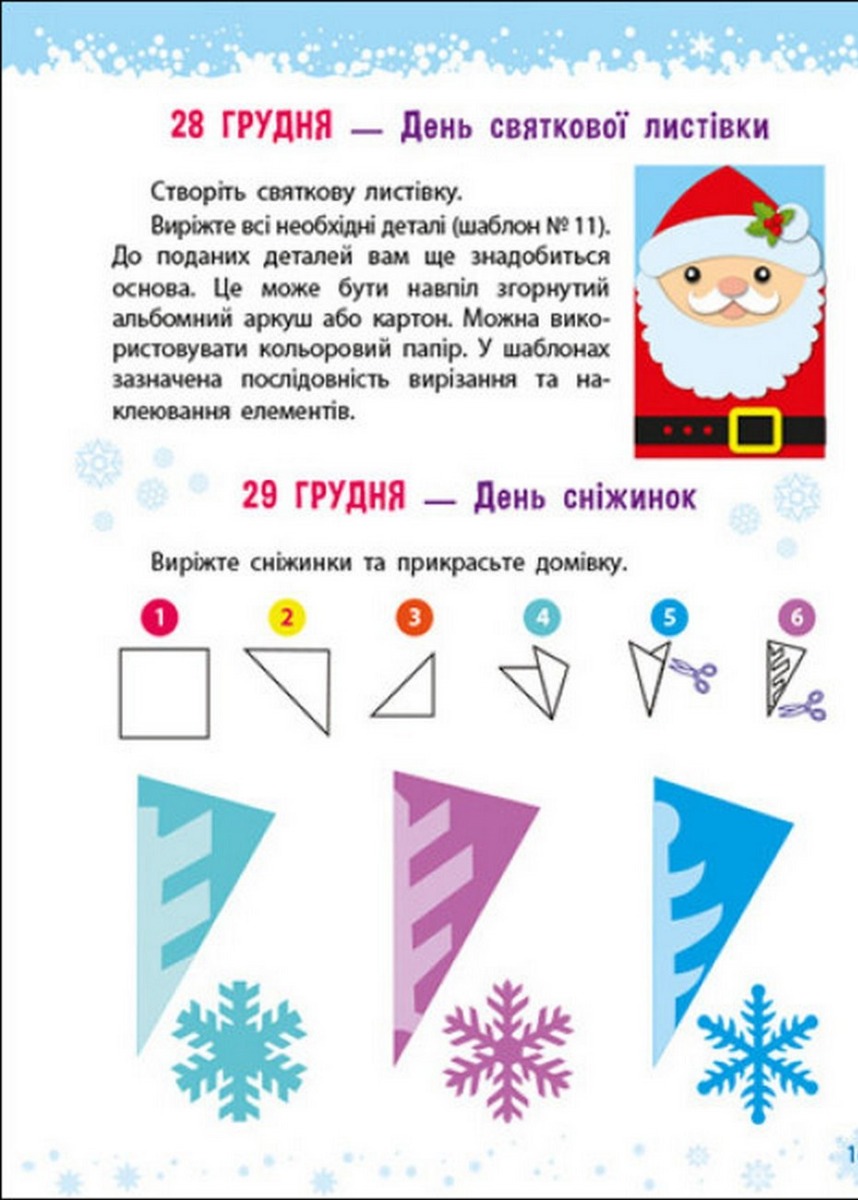 28 ГРУДНЯ — День святкової листівки

Створіть святкову листівку.

Виріжте всі необхідні деталі (шаблон № 11). До поданих деталей вам ще знадобиться основа. Це може бути навпіл згорнутий альбомний аркуш або картон. Можна використовувати кольоровий папір. У шаблонах зазначена послідовність вирізання та наклеювання елементів.

29 ГРУДНЯ — День сніжинок

Виріжте сніжинки та прикрасьте домівку.

1 2 3 4 5 6

1